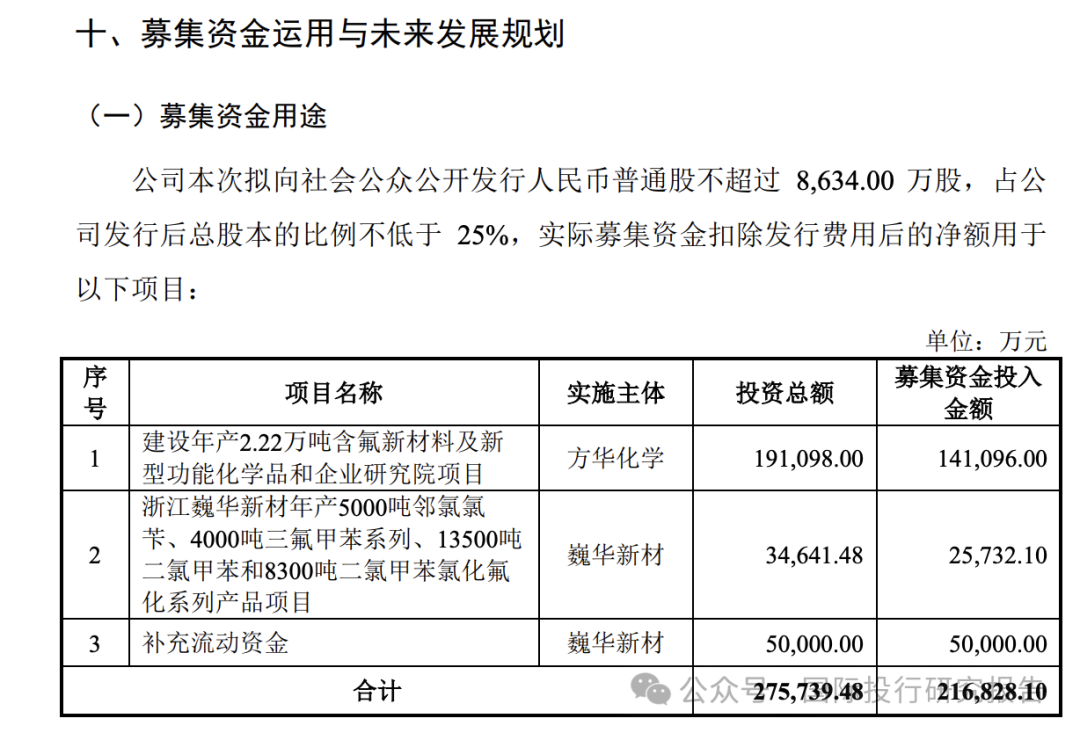 十、募集资金运用与未来发展规划

（一）募集资金用途

公司本次拟向社会公众公开发行人民币普通股不超过 8,634.00 万股，占公司发行后总股本的比例不低于 25%，实际募集资金扣除发行费用后的净额用于以下项目：

单位：万元

| 序号 | 项目名称 | 实施主体 | 投资总额 | 募集资金投入金额 |
|---|---|---|---|---|
| 1 | 建设年产2.22万吨含氟新材料及新型功能化学品和企业研究院项目 | 方华化学 | 191,098.00 | 141,096.00 |
| 2 | 浙江巍华新材年产5000吨邻氯氯苄、4000吨三氟甲苯系列、13500吨二氯甲苯和8300吨二氯甲苯氯化氟化系列产品项目 | 巍华新材 | 34,641.48 | 25,732.10 |
| 3 | 补充流动资金 | 巍华新材 | 50,000.00 | 50,000.00 |
| 合计 | | | 275,739.48 | 216,828.10 |

公众号 · 国际投行研究报告